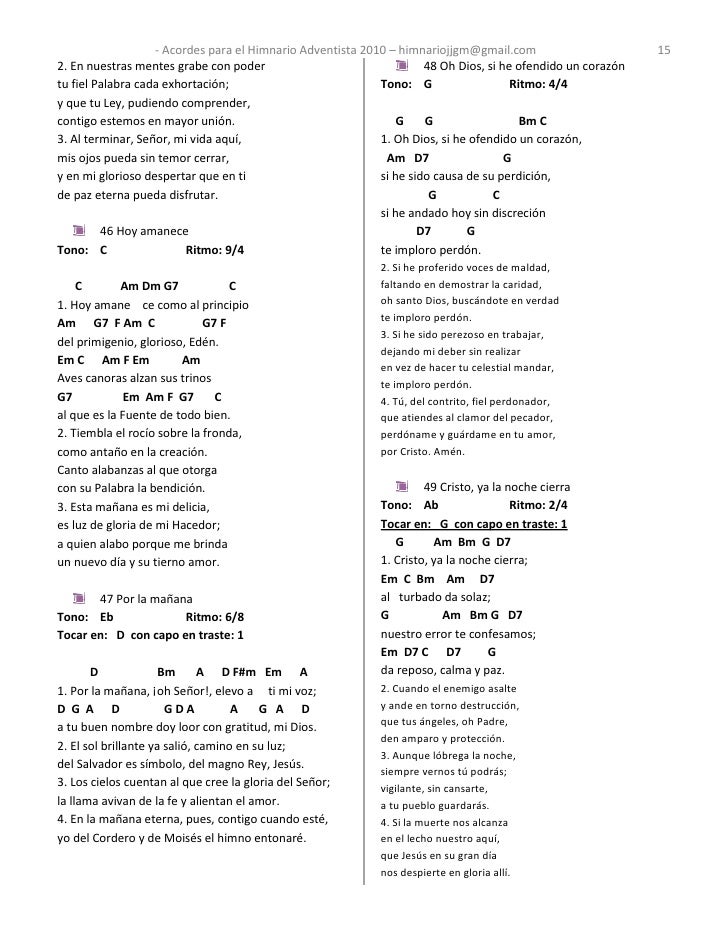 - Acordes para el Himnario Adventista 2010 – himnariojjgm@gmail.com 15

2. En nuestras mentes grabe con poder
tu fiel Palabra cada exhortación;
y que tu Ley, pudiendo comprender,
contigo estemos en mayor unión.
3. Al terminar, Señor, mi vida aquí,
mis ojos pueda sin temor cerrar,
y en mi glorioso despertar que en ti
de paz eterna pueda disfrutar.

46 Hoy amanece
Tono: C Ritmo: 9/4

C Am Dm G7 C
1. Hoy amane ce como al principio
Am G7 F Am C G7 F
del primigenio, glorioso, Edén.
Em C Am F Em Am
Aves canoras alzan sus trinos
G7 Em Am F G7 C
al que es la Fuente de todo bien.
2. Tiembla el rocío sobre la fronda,
como antaño en la creación.
Canto alabanzas al que otorga
con su Palabra la bendición.
3. Esta mañana es mi delicia,
es luz de gloria de mi Hacedor;
a quien alabo porque me brinda
un nuevo día y su tierno amor.

47 Por la mañana
Tono: Eb Ritmo: 6/8
Tocar en: D con capo en traste: 1

D Bm A D F#m Em A
1. Por la mañana, ¡oh Señor!, elevo a ti mi voz;
D G A D G D A A G A D
a tu buen nombre doy loor con gratitud, mi Dios.
2. El sol brillante ya salió, camino en su luz;
del Salvador es símbolo, del magno Rey, Jesús.
3. Los cielos cuentan al que cree la gloria del Señor;
la llama avivan de la fe y alientan el amor.
4. En la mañana eterna, pues, contigo cuando esté,
yo del Cordero y de Moisés el himno entonaré.

48 Oh Dios, si he ofendido un corazón
Tono: G Ritmo: 4/4

G G Bm C
1. Oh Dios, si he ofendido un corazón,
Am D7 G
si he sido causa de su perdición,
G C
si he andado hoy sin discreción
D7 G
te imploro perdón.
2. Si he proferido voces de maldad,
faltando en demostrar la caridad,
oh santo Dios, buscándote en verdad
te imploro perdón.
3. Si he sido perezoso en trabajar,
dejando mi deber sin realizar
en vez de hacer tu celestial mandar,
te imploro perdón.
4. Tú, del contrito, fiel perdonador,
que atiendes al clamor del pecador,
perdóname y guárdame en tu amor,
por Cristo. Amén.

49 Cristo, ya la noche cierra
Tono: Ab Ritmo: 2/4
Tocar en: G con capo en traste: 1
G Am Bm G D7
1. Cristo, ya la noche cierra;
Em C Bm Am D7
al turbado da solaz;
G Am Bm G D7
nuestro error te confesamos;
Em D7 C D7 G
da reposo, calma y paz.
2. Cuando el enemigo asalte
y ande en torno destrucción,
que tus ángeles, oh Padre,
den amparo y protección.
3. Aunque lóbrega la noche,
siempre vernos tú podrás;
vigilante, sin cansarte,
a tu pueblo guardarás.
4. Si la muerte nos alcanza
en el lecho nuestro aquí,
que Jesús en su gran día
nos despierte en gloria allí.